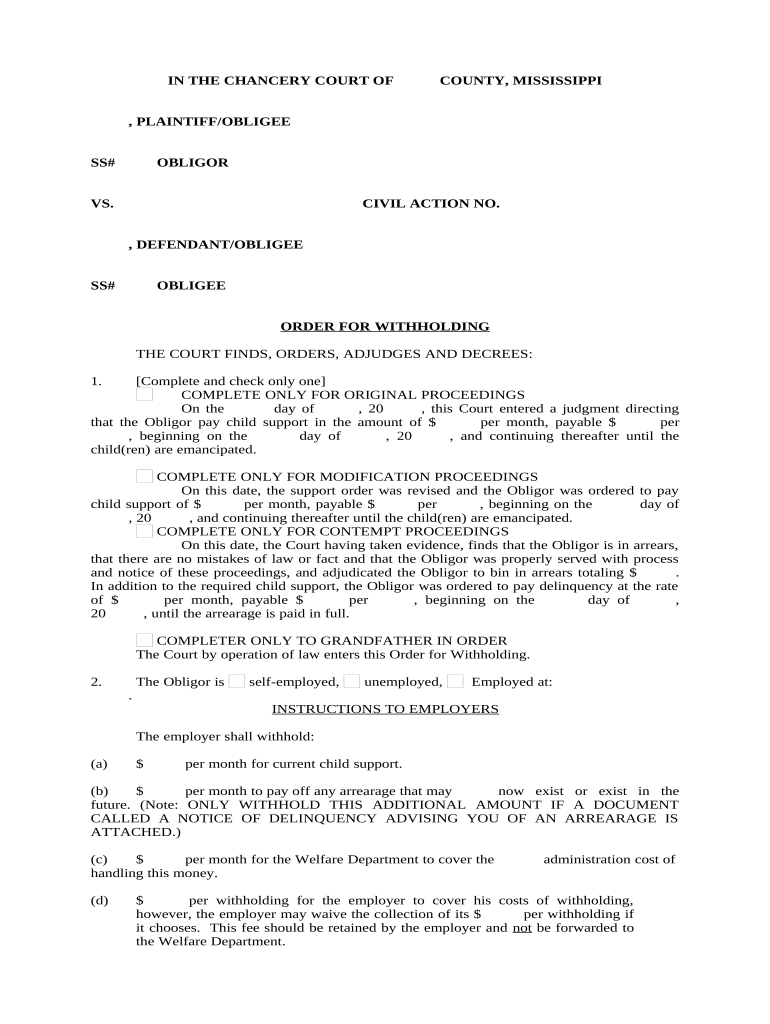 IN THE CHANCERY COURT OF COUNTY, MISSISSIPPI

, PLAINTIFF/OBLIGEE

SS# OBLIGOR

VS. CIVIL ACTION NO.

, DEFENDANT/OBLIGEE

SS# OBLIGEE

ORDER FOR WITHHOLDING

THE COURT FINDS, ORDERS, ADJUDGES AND DECREES:

1. [Complete and check only one]
COMPLETE ONLY FOR ORIGINAL PROCEEDINGS
On the day of , 20 , this Court entered a judgment directing that the Obligor pay child support in the amount of $ per month, payable $ per , beginning on the day of , 20 , and continuing thereafter until the child(ren) are emancipated.

COMPLETE ONLY FOR MODIFICATION PROCEEDINGS
On this date, the support order was revised and the Obligor was ordered to pay child support of $ per month, payable $ per , beginning on the day of , 20 , and continuing thereafter until the child(ren) are emancipated.
COMPLETE ONLY FOR CONTEMPT PROCEEDINGS
On this date, the Court having taken evidence, finds that the Obligor is in arrears, that there are no mistakes of law or fact and that the Obligor was properly served with process and notice of these proceedings, and adjudicated the Obligor to bin in arrears totaling $ . In addition to the required child support, the Obligor was ordered to pay delinquency at the rate of $ per month, payable $ per , beginning on the day of , 20 , until the arrearage is paid in full.

COMPLETER ONLY TO GRANDFATHER IN ORDER
The Court by operation of law enters this Order for Withholding.

2. The Obligor is self-employed, unemployed, Employed at:
.

INSTRUCTIONS TO EMPLOYERS

The employer shall withhold:

(a) $ per month for current child support.

(b) $ per month to pay off any arrearage that may now exist or exist in the future. (Note: ONLY WITHHOLD THIS ADDITIONAL AMOUNT IF A DOCUMENT CALLED A NOTICE OF DELINQUENCY ADVISING YOU OF AN ARREARAGE IS ATTACHED.)

(c) $ per month for the Welfare Department to cover the administration cost of handling this money.

(d) $ per withholding for the employer to cover his costs of withholding, however, the employer may waive the collection of its $ per withholding if it chooses. This fee should be retained by the employer and not be forwarded to the Welfare Department.